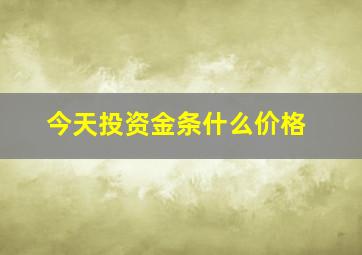 今天投资金条什么价格